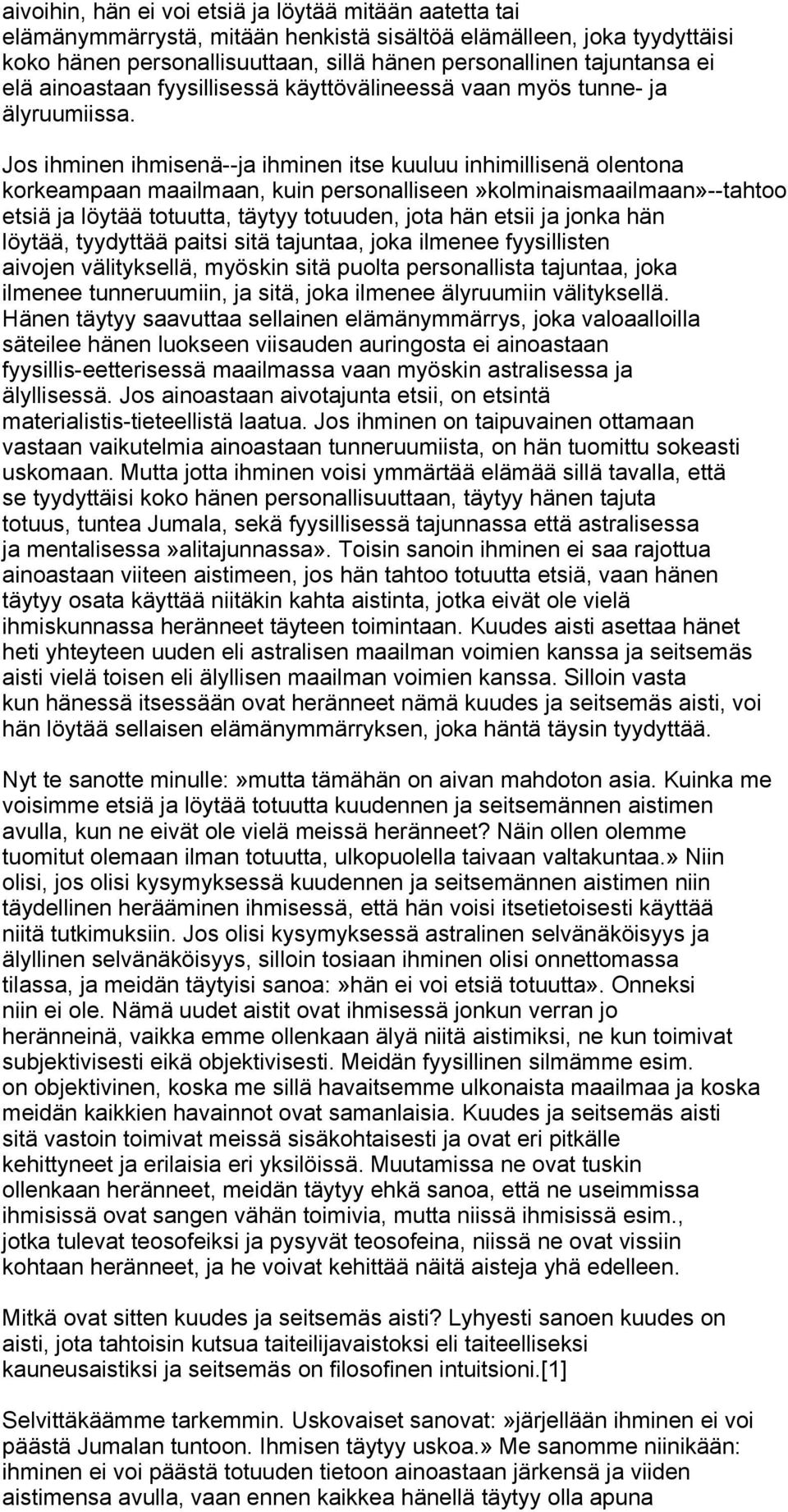 aivoihin, hän ei voi etsiä ja löytää mitään aatetta tai elämänymmärrystä, mitään henkistä sisältöä elämälleen, joka tyydyttäisi koko hänen personallisuuttaan, sillä hänen personallinen tajuntansa ei elä ainoastaan fyysillisessä käyttövälineessä vaan myös tunne- ja älyruumiissa.

Jos ihminen ihmisenä--ja ihminen itse kuuluu inhimillisenä olentona korkeampaan maailmaan, kuin personalliseen»kolminaismaailmaan»--tahtoo etsiä ja löytää totuutta, täytyy totuuden, jota hän etsii ja jonka hän löytää, tyydyttää paitsi sitä tajuntaa, joka ilmenee fyysillisten aivojen välityksellä, myöskin sitä puolta personallista tajuntaa, joka ilmenee tunneruumiin, ja sitä, joka ilmenee älyruumiin välityksellä. Hänen täytyy saavuttaa sellainen elämänymmärrys, joka valoaalloilla säteilee hänen luokseen viisauden auringosta ei ainoastaan fyysillis-eetterisessä maailmassa vaan myöskin astralisessa ja älyllisessä. Jos ainoastaan aivotajunta etsii, on etsintä materialistis-tieteellistä laatua. Jos ihminen on taipuvainen ottamaan vastaan vaikutelmia ainoastaan tunneruumiista, on hän tuomittu sokeasti uskomaan. Mutta jotta ihminen voisi ymmärtää elämää sillä tavalla, että se tyydyttäisi koko hänen personallisuuttaan, täytyy hänen tajuta totuus, tuntea Jumala, sekä fyysillisessä tajunnassa että astralisessa ja mentalisessa»alitajunnassa». Toisin sanoin ihminen ei saa rajottua ainoastaan viiteen aistimeen, jos hän tahtoo totuutta etsiä, vaan hänen täytyy osata käyttää niitäkin kahta aistinta, jotka eivät ole vielä ihmiskunnassa heränneet täyteen toimintaan. Kuudes aisti asettaa hänet heti yhteyteen uuden eli astralisen maailman voimien kanssa ja seitsemäs aisti vielä toisen eli älyllisen maailman voimien kanssa. Silloin vasta kun hänessä itsessään ovat heränneet nämä kuudes ja seitsemäs aisti, voi hän löytää sellaisen elämänymmärryksen, joka häntä täysin tyydyttää.

Nyt te sanotte minulle:»mutta tämähän on aivan mahdoton asia. Kuinka me voisimme etsiä ja löytää totuutta kuudennen ja seitsemännen aistimen avulla, kun ne eivät ole vielä meissä heränneet? Näin ollen olemme tuomitut olemaan ilman totuutta, ulkopuolella taivaan valtakuntaa.» Niin olisi, jos olisi kysymyksessä kuudennen ja seitsemännen aistimen niin täydellinen herääminen ihmisessä, että hän voisi itsetietoisesti käyttää niitä tutkimuksiin. Jos olisi kysymyksessä astralinen selvänäköisyys ja älyllinen selvänäköisyys, silloin tosiaan ihminen olisi onnettomassa tilassa, ja meidän täytyisi sanoa:»hän ei voi etsiä totuutta». Onneksi niin ei ole. Nämä uudet aistit ovat ihmisessä jonkun verran jo heränneinä, vaikka emme ollenkaan älyä niitä aistimiksi, ne kun toimivat subjektivisesti eikä objektivisesti. Meidän fyysillinen silmämme esim. on objektivinen, koska me sillä havaitsemme ulkonaista maailmaa ja koska meidän kaikkien havainnot ovat samanlaisia. Kuudes ja seitsemäs aisti sitä vastoin toimivat meissä sisäkohtaisesti ja ovat eri pitkälle kehittyneet ja erilaisia eri yksilöissä. Muutamissa ne ovat tuskin ollenkaan heränneet, meidän täytyy ehkä sanoa, että ne useimmissa ihmisissä ovat sangen vähän toimivia, mutta niissä ihmisissä esim., jotka tulevat teosofeiksi ja pysyvät teosofeina, niissä ne ovat vissiin kohtaan heränneet, ja he voivat kehittää näitä aisteja yhä edelleen.

Mitkä ovat sitten kuudes ja seitsemäs aisti? Lyhyesti sanoen kuudes on aisti, jota tahtoisin kutsua taiteilijavaistoksi eli taiteelliseksi kauneusaistiksi ja seitsemäs on filosofinen intuitsioni.[1]

Selvittäkäämme tarkemmin. Uskovaiset sanovat:»järjellään ihminen ei voi päästä Jumalan tuntoon. Ihmisen täytyy uskoa.» Me sanomme niinikään: ihminen ei voi päästä totuuden tietoon ainoastaan järkensä ja viiden aistimensa avulla, vaan ennen kaikkea hänellä täytyy olla apuna